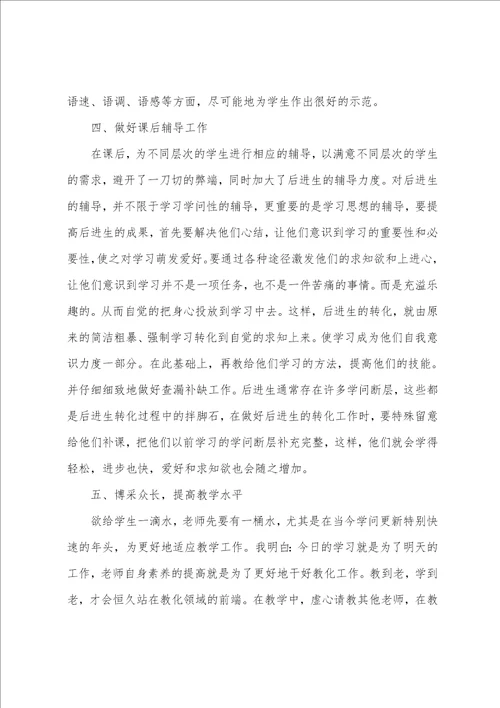 语速、语调、语感等方面，尽可能地为学生作出很好的示范。

四、做好课后辅导工作

在课后，为不同层次的学生进行相应的辅导，以满意不同层次的学生的需求，避开了一刀切的弊端，同时加大了后进生的辅导力度。对后进生的辅导，并不限于学习学问性的辅导，更重要的是学习思想的辅导，要提高后进生的成果，首先要解决他们心结，让他们意识到学习的重要性和必要性，使之对学习萌发爱好。要通过各种途径激发他们的求知欲和上进心，让他们意识到学习并不是一项任务，也不是一件苦痛的事情。而是充溢乐趣的。从而自觉的把身心投放到学习中去。这样，后进生的转化，就由原来的简洁粗暴、强制学习转化到自觉的求知上来。使学习成为他们自我意识力度一部分。在此基础上，再教给他们学习的方法，提高他们的技能。并仔细细致地做好查漏补缺工作。后进生通常存在许多学问断层，这些都是后进生转化过程中的拌脚石，在做好后进生的转化工作时，要特殊留意给他们补课，把他们以前学习的学问断层补充完整，这样，他们就会学得轻松，进步也快，爱好和求知欲也会随之增加。

五、博采众长，提高教学水平

欲给学生一滴水，老师先要有一桶水，尤其是在当今学问更新特别快速的年头，为更好地适应教学工作。我明白：今日的学习就是为了明天的工作，老师自身素养的提高就是为了更好地干好教化工作。教到老，学到老，才会恒久站在教化领域的前端。在教学中，虚心请教其他老师，在教